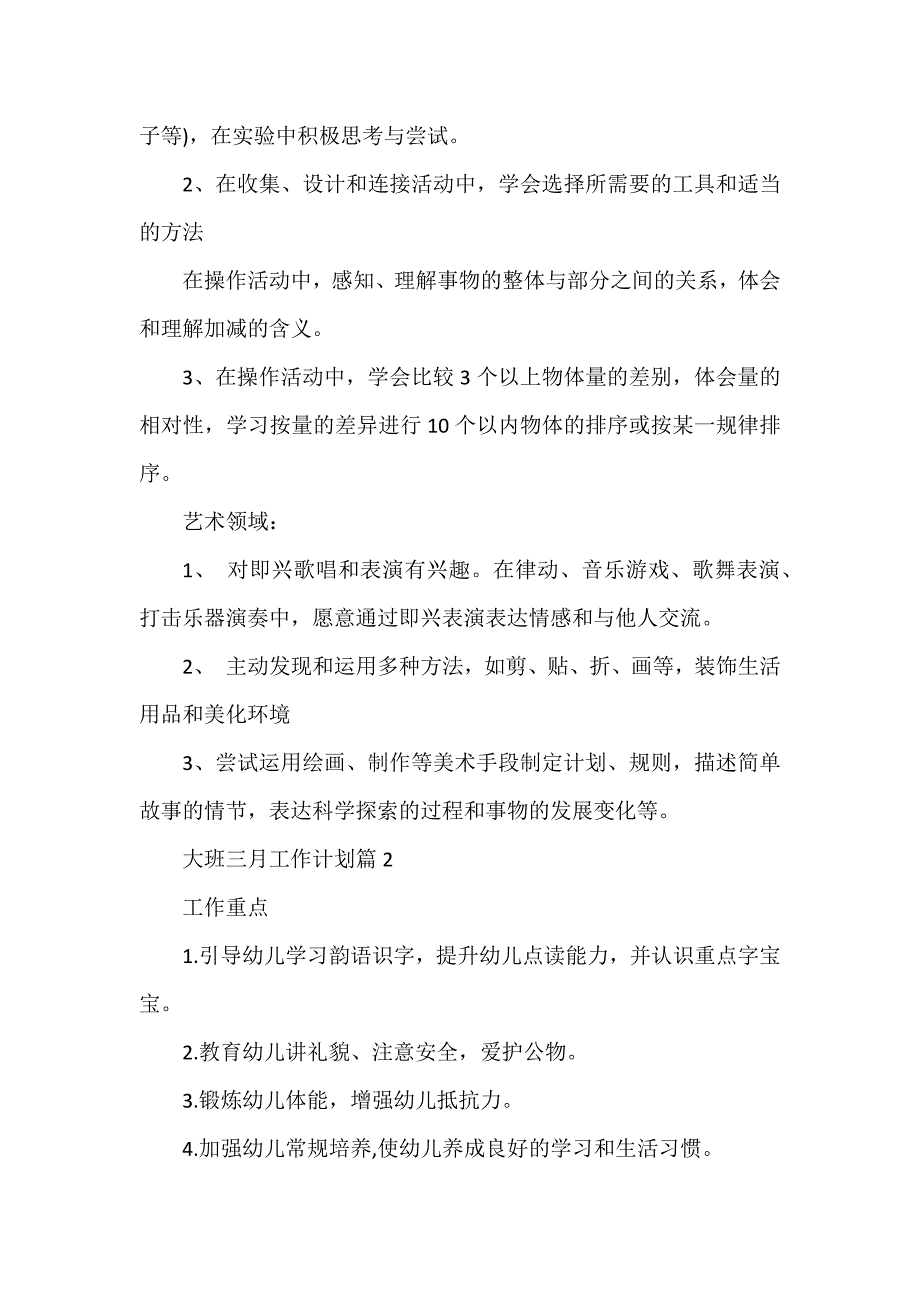 子等)，在实验中积极思考与尝试。

2、在收集、设计和连接活动中，学会选择所需要的工具和适当的方法

在操作活动中，感知、理解事物的整体与部分之间的关系，体会和理解加减的含义。

3、在操作活动中，学会比较 3 个以上物体量的差别，体会量的相对性，学习按量的差异进行 10 个以内物体的排序或按某一规律排序。

艺术领域：

1、 对即兴歌唱和表演有兴趣。在律动、音乐游戏、歌舞表演、打击乐器演奏中，愿意通过即兴表演表达情感和与他人交流。

2、 主动发现和运用多种方法，如剪、贴、折、画等，装饰生活用品和美化环境

3、尝试运用绘画、制作等美术手段制定计划、规则，描述简单故事的情节，表达科学探索的过程和事物的发展变化等。

大班三月工作计划篇 2

工作重点

1.引导幼儿学习韵语识字，提升幼儿点读能力，并认识重点字宝宝。

2.教育幼儿讲礼貌、注意安全，爱护公物。

3.锻炼幼儿体能，增强幼儿抵抗力。

4.加强幼儿常规培养,使幼儿养成良好的学习和生活习惯。